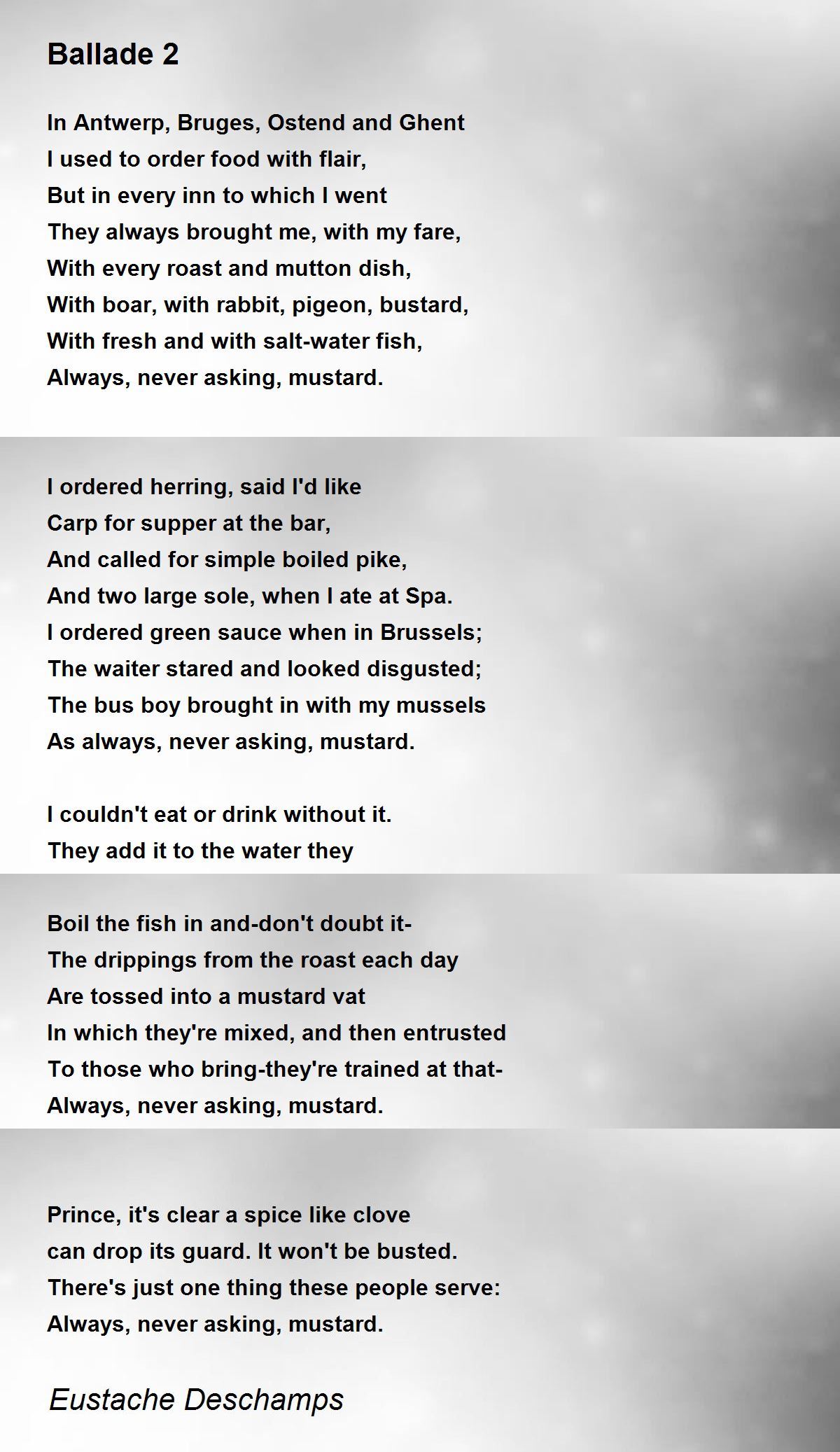 Ballade 2

In Antwerp, Bruges, Ostend and Ghent
I used to order food with flair,
But in every inn to which I went
They always brought me, with my fare,
With every roast and mutton dish,
With boar, with rabbit, pigeon, bustard,
With fresh and with salt-water fish,
Always, never asking, mustard.

I ordered herring, said I'd like
Carp for supper at the bar,
And called for simple boiled pike,
And two large sole, when I ate at Spa.
I ordered green sauce when in Brussels;
The waiter stared and looked disgusted;
The bus boy brought in with my mussels
As always, never asking, mustard.

I couldn't eat or drink without it.
They add it to the water they

Boil the fish in and-don't doubt it-
The drippings from the roast each day
Are tossed into a mustard vat
In which they're mixed, and then entrusted
To those who bring-they're trained at that-
Always, never asking, mustard.

Prince, it's clear a spice like clove
can drop its guard. It won't be busted.
There's just one thing these people serve:
Always, never asking, mustard.

Eustache Deschamps